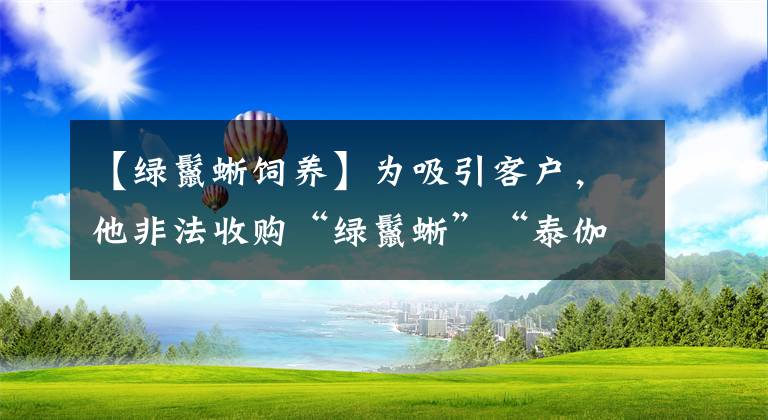 【绿鬣蜥饲养】为吸引客户，他非法收购“绿鬣蜥”“泰伽